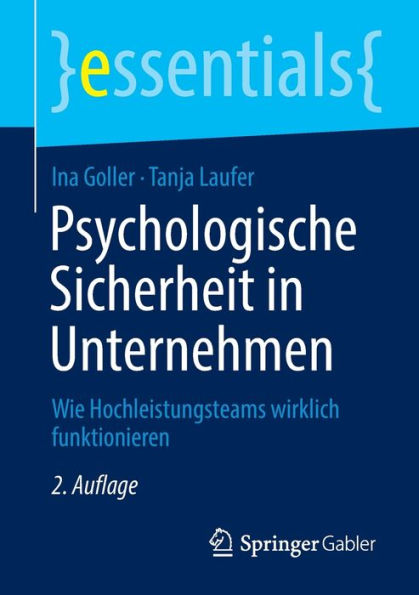 }essentials{

Ina Goller · Tanja Laufer

Psychologische Sicherheit in Unternehmen

Wie Hochleistungsteams wirklich funktionieren

2. Auflage

Springer Gabler